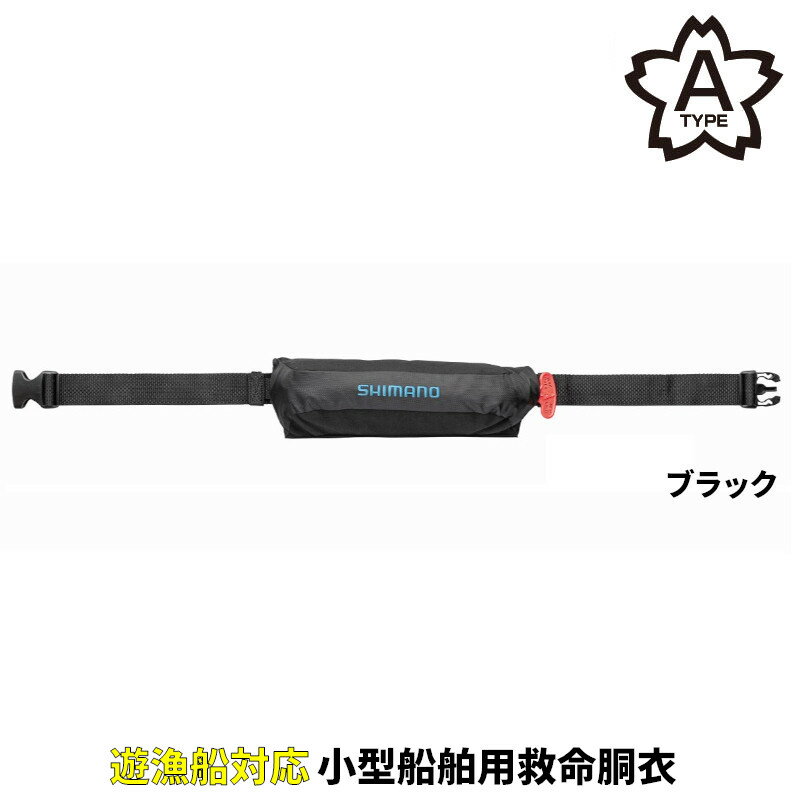 A
TYPE

SHIMANO

ブラック

遊漁船対応 小型船舶用救命胴衣